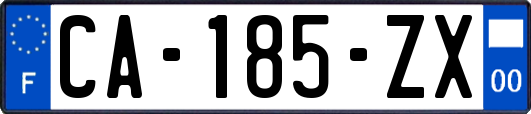 F
CA-185-ZX
00